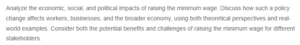 Analyze the economic, social, and political impacts of raising the minimum wage. Discuss how such a policy change affects workers, businesses, and the broader economy, using both theoretical perspectives and real-world examples. Consider both the potential benefits and challenges of raising the minimum wage for different stakeholders.